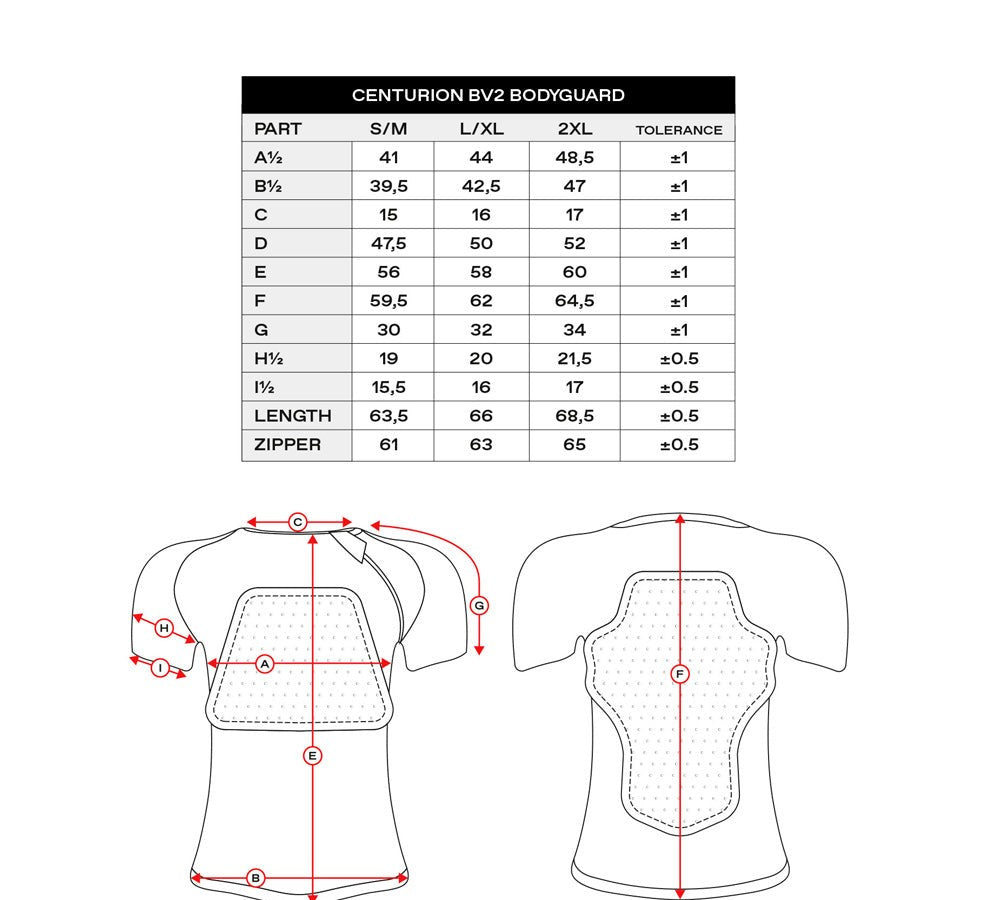 CENTURION BV2 BODYGUARD

| PART | S/M | L/XL | 2XL | TOLERANCE |
|---|---|---|---|---|
| A½ | 41 | 44 | 48,5 | ±1 |
| B½ | 39,5 | 42,5 | 47 | ±1 |
| C | 15 | 16 | 17 | ±1 |
| D | 47,5 | 50 | 52 | ±1 |
| E | 56 | 58 | 60 | ±1 |
| F | 59,5 | 62 | 64,5 | ±1 |
| G | 30 | 32 | 34 | ±1 |
| H½ | 19 | 20 | 21,5 | ±0.5 |
| I½ | 15,5 | 16 | 17 | ±0.5 |
| LENGTH | 63,5 | 66 | 68,5 | ±0.5 |
| ZIPPER | 61 | 63 | 65 | ±0.5 |

C
G
H
I
A
E
B
F